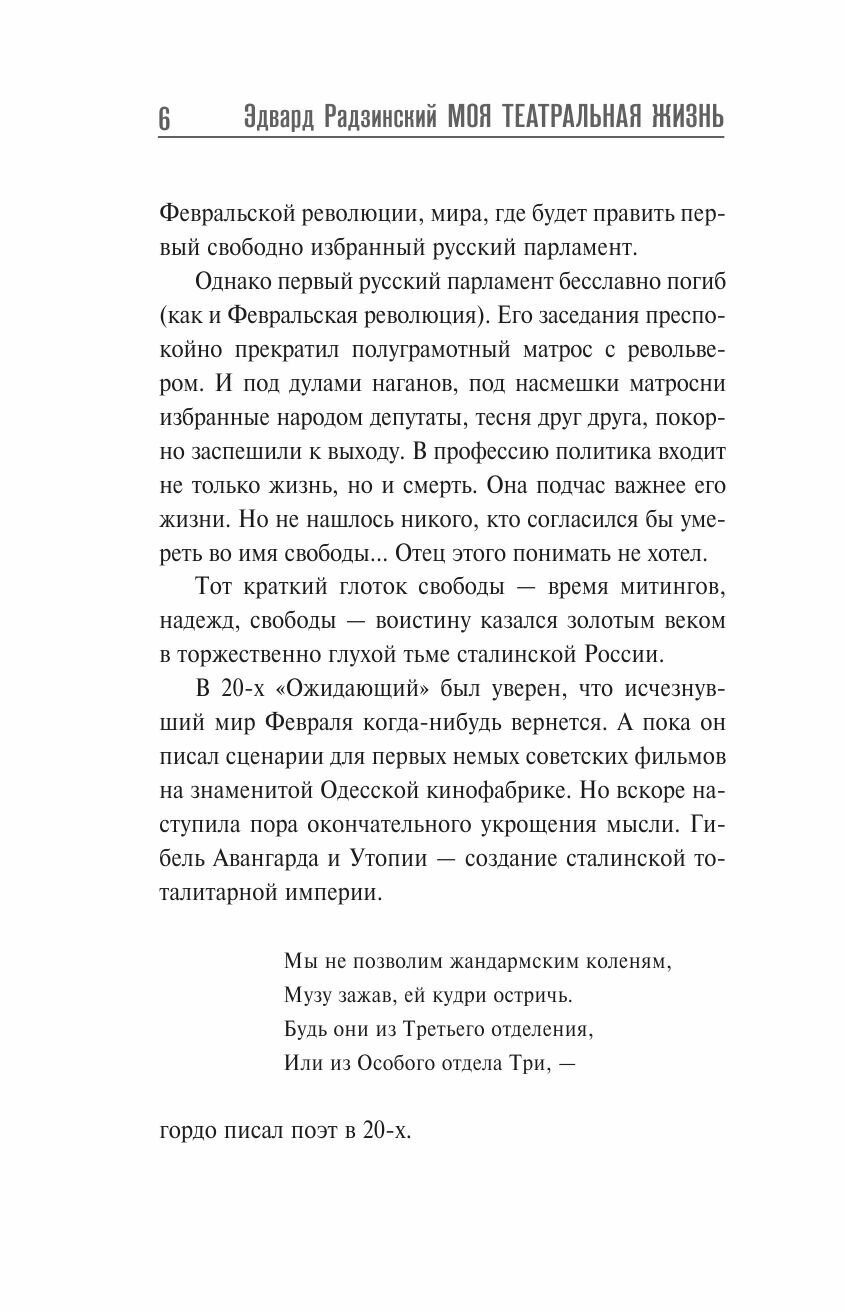 6 Эдвард Радзинский МОЯ ТЕАТРАЛЬНАЯ ЖИЗНЬ

Февральской революции, мира, где будет править первый свободно избранный русский парламент.

Однако первый русский парламент бесславно погиб (как и Февральская революция). Его заседания преспокойно прекратил полуграмотный матрос с револьвером. И под дулами наганов, под насмешки матросни избранные народом депутаты, тесня друг друга, покорно заспешили к выходу. В профессию политика входит не только жизнь, но и смерть. Она подчас важнее его жизни. Но не нашлось никого, кто согласился бы умереть во имя свободы... Отец этого понимать не хотел.

Тот краткий глоток свободы — время митингов, надежд, свободы — воистину казался золотым веком в торжественно глухой тьме сталинской России.

В 20-х «Ожидающий» был уверен, что исчезнувший мир Февраля когда-нибудь вернется. А пока он писал сценарии для первых немых советских фильмов на знаменитой Одесской кинофабрике. Но вскоре наступила пора окончательного укрощения мысли. Гибель Авангарда и Утопии — создание сталинской тоталитарной империи.

Мы не позволим жандармским коленям,
Музу зажав, ей кудри остричь.
Будь они из Третьего отделения,
Или из Особого отдела Три, —

гордо писал поэт в 20-х.